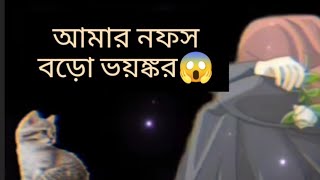 আমার নফস
বড়ো ভয়ঙ্কর😱